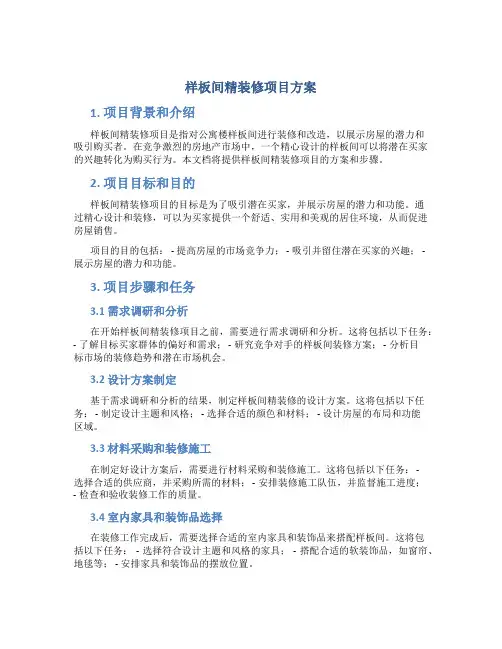 样板间精装修项目方案

1. 项目背景和介绍

样板间精装修项目是指对公寓楼样板间进行装修和改造，以展示房屋的潜力和吸引购买者。在竞争激烈的房地产市场中，一个精心设计的样板间可以将潜在买家的兴趣转化为购买行为。本文档将提供样板间精装修项目的方案和步骤。

2. 项目目标和目的

样板间精装修项目的目标是为了吸引潜在买家，并展示房屋的潜力和功能。通过精心设计和装修，可以为买家提供一个舒适、实用和美观的居住环境，从而促进房屋销售。

项目的目的包括： - 提高房屋的市场竞争力； - 吸引并留住潜在买家的兴趣； - 展示房屋的潜力和功能。

3. 项目步骤和任务

3.1 需求调研和分析

在开始样板间精装修项目之前，需要进行需求调研和分析。这将包括以下任务： - 了解目标买家群体的偏好和需求； - 研究竞争对手的样板间装修方案； - 分析目标市场的装修趋势和潜在市场机会。

3.2 设计方案制定

基于需求调研和分析的结果，制定样板间精装修的设计方案。这将包括以下任务： - 制定设计主题和风格； - 选择合适的颜色和材料； - 设计房屋的布局和功能区域。

3.3 材料采购和装修施工

在制定好设计方案后，需要进行材料采购和装修施工。这将包括以下任务： - 选择合适的供应商，并采购所需的材料； - 安排装修施工队伍，并监督施工进度； - 检查和验收装修工作的质量。

3.4 室内家具和装饰品选择

在装修工作完成后，需要选择合适的室内家具和装饰品来搭配样板间。这将包括以下任务： - 选择符合设计主题和风格的家具； - 搭配合适的软装饰品，如窗帘、地毯等； - 安排家具和装饰品的摆放位置。